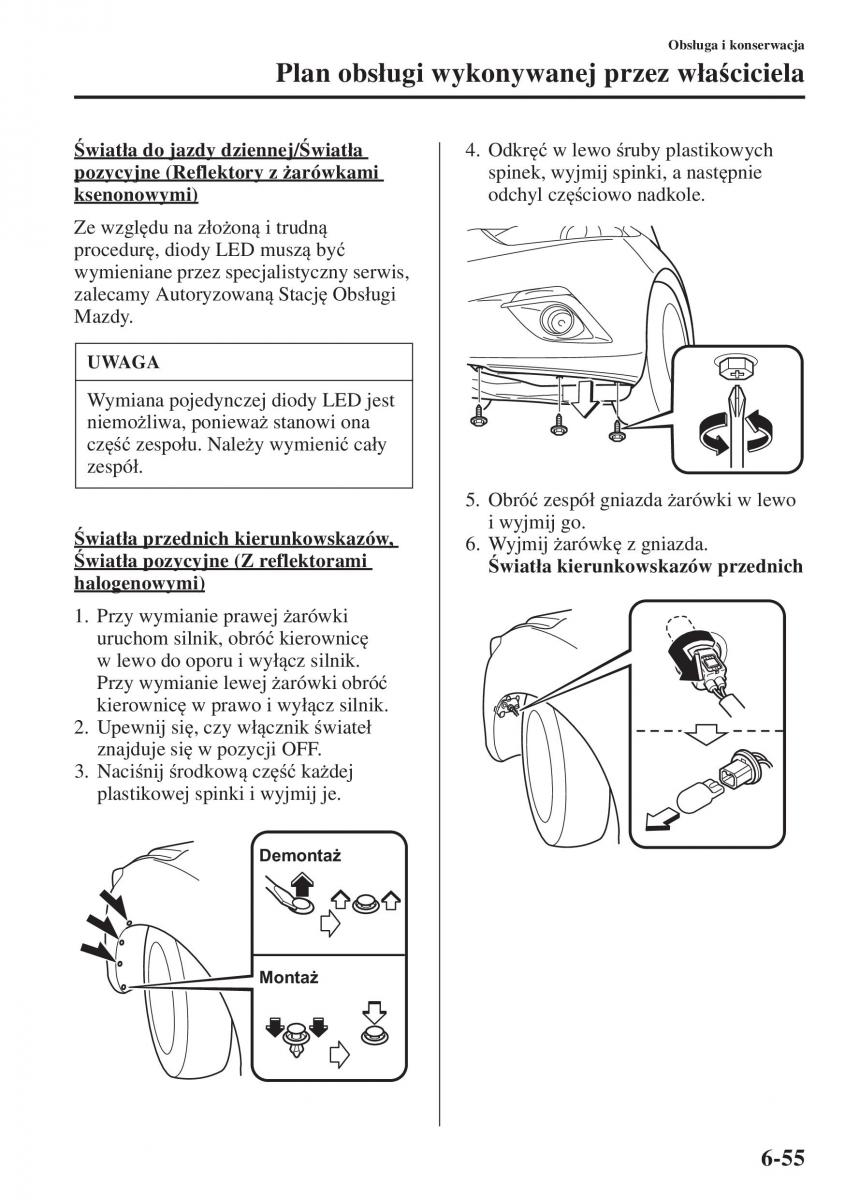 Obsługa i konserwacja

Plan obsługi wykonywanej przez właściciela

Światła do jazdy dziennej/Światła pozycyjne (Reflektory z żarówkami ksenonowymi)

Ze względu na złożoną i trudną procedurę, diody LED muszą być wymieniane przez specjalistyczny serwis, zalecamy Autoryzowaną Stację Obsługi Mazdy.

UWAGA

Wymiana pojedynczej diody LED jest niemożliwa, ponieważ stanowi ona część zespołu. Należy wymienić cały zespół.

Światła przednich kierunkowskazów, Światła pozycyjne (Z reflektorami halogenowymi)

1. Przy wymianie prawej żarówki uruchom silnik, obróć kierownicę w lewo do oporu i wyłącz silnik. Przy wymianie lewej żarówki obróć kierownicę w prawo i wyłącz silnik.
2. Upewnij się, czy włącznik świateł znajduje się w pozycji OFF.
3. Naciśnij środkową część każdej plastikowej spinki i wyjmij je.

Demontaż

Montaż

4. Odkręć w lewo śruby plastikowych spinek, wyjmij spinki, a następnie odchyl częściowo nadkole.

5. Obróć zespół gniazda żarówki w lewo i wyjmij go.
6. Wyjmij żarówkę z gniazda.
Światła kierunkowskazów przednich

6-55